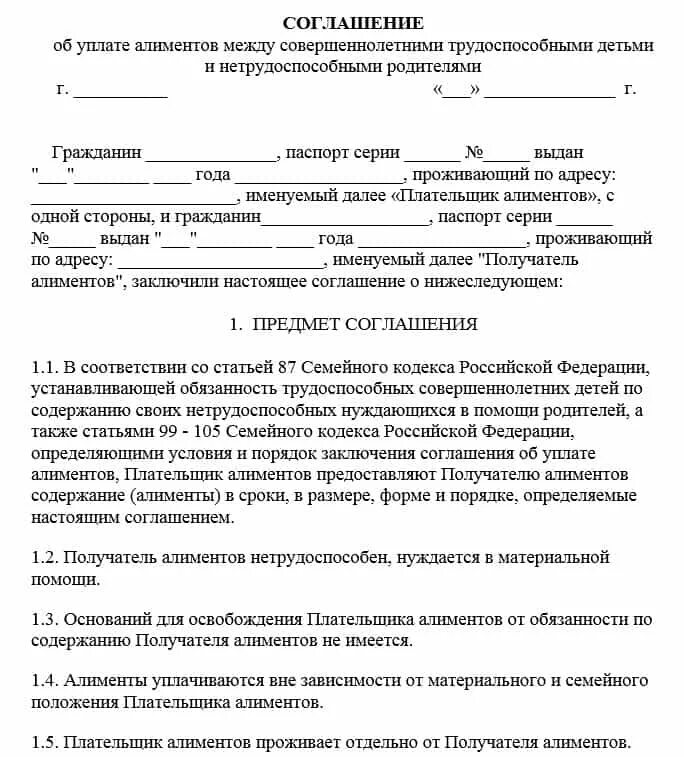 СОГЛАШЕНИЕ
об уплате алиментов между совершеннолетними трудоспособными детьми и нетрудоспособными родителями

г. __________ «___» ______________ г.

Гражданин ______________, паспорт серии ______ №_____ выдан "___"________ ____ года __________________, проживающий по адресу: ______________________, именуемый далее «Плательщик алиментов», с одной стороны, и гражданин__________________, паспорт серии ______ №_____ выдан "___"________ ____ года __________________, проживающий по адресу: ______________________, именуемый далее "Получатель алиментов", заключили настоящее соглашение о нижеследующем:

1. ПРЕДМЕТ СОГЛАШЕНИЯ

1.1. В соответствии со статьей 87 Семейного кодекса Российской Федерации, устанавливающей обязанность трудоспособных совершеннолетних детей по содержанию своих нетрудоспособных нуждающихся в помощи родителей, а также статьями 99 - 105 Семейного кодекса Российской Федерации, определяющими условия и порядок заключения соглашения об уплате алиментов, Плательщик алиментов предоставляют Получателю алиментов содержание (алименты) в сроки, в размере, форме и порядке, определяемые настоящим соглашением.

1.2. Получатель алиментов нетрудоспособен, нуждается в материальной помощи.

1.3. Оснований для освобождения Плательщика алиментов от обязанности по содержанию Получателя алиментов не имеется.

1.4. Алименты уплачиваются вне зависимости от материального и семейного положения Плательщика алиментов.

1.5. Плательщик алиментов проживает отдельно от Получателя алиментов.